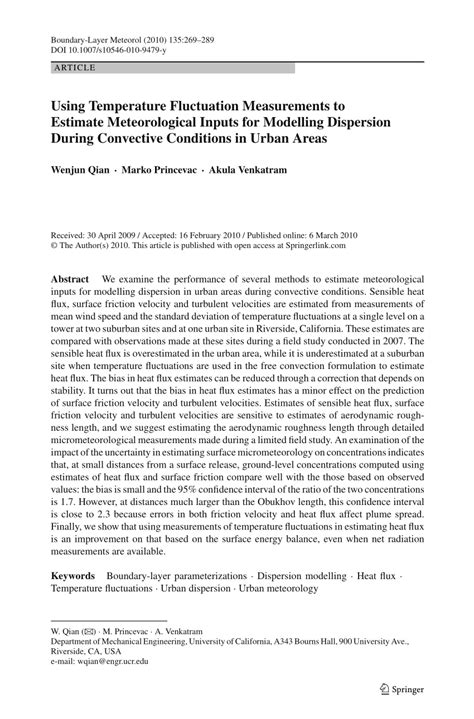 Boundary-Layer Meteorol (2010) 135:269–289
DOI 10.1007/s10546-010-9479-y

ARTICLE

Using Temperature Fluctuation Measurements to Estimate Meteorological Inputs for Modelling Dispersion During Convective Conditions in Urban Areas

Wenjun Qian · Marko Princevac · Akula Venkatram

Received: 30 April 2009 / Accepted: 16 February 2010 / Published online: 6 March 2010
© The Author(s) 2010. This article is published with open access at Springerlink.com

Abstract We examine the performance of several methods to estimate meteorological inputs for modelling dispersion in urban areas during convective conditions. Sensible heat flux, surface friction velocity and turbulent velocities are estimated from measurements of mean wind speed and the standard deviation of temperature fluctuations at a single level on a tower at two suburban sites and at one urban site in Riverside, California. These estimates are compared with observations made at these sites during a field study conducted in 2007. The sensible heat flux is overestimated in the urban area, while it is underestimated at a suburban site when temperature fluctuations are used in the free convection formulation to estimate heat flux. The bias in heat flux estimates can be reduced through a correction that depends on stability. It turns out that the bias in heat flux estimates has a minor effect on the prediction of surface friction velocity and turbulent velocities. Estimates of sensible heat flux, surface friction velocity and turbulent velocities are sensitive to estimates of aerodynamic roughness length, and we suggest estimating the aerodynamic roughness length through detailed micrometeorological measurements made during a limited field study. An examination of the impact of the uncertainty in estimating surface micrometeorology on concentrations indicates that, at small distances from a surface release, ground-level concentrations computed using estimates of heat flux and surface friction compare well with the those based on observed values: the bias is small and the 95% confidence interval of the ratio of the two concentrations is 1.7. However, at distances much larger than the Obukhov length, this confidence interval is close to 2.3 because errors in both friction velocity and heat flux affect plume spread. Finally, we show that using measurements of temperature fluctuations in estimating heat flux is an improvement on that based on the surface energy balance, even when net radiation measurements are available.

Keywords Boundary-layer parameterizations · Dispersion modelling · Heat flux · Temperature fluctuations · Urban dispersion · Urban meteorology

W. Qian (✉) · M. Princevac · A. Venkatram
Department of Mechanical Engineering, University of California, A343 Bourns Hall, 900 University Ave., Riverside, CA, USA
e-mail: wqian@engr.ucr.edu

Springer